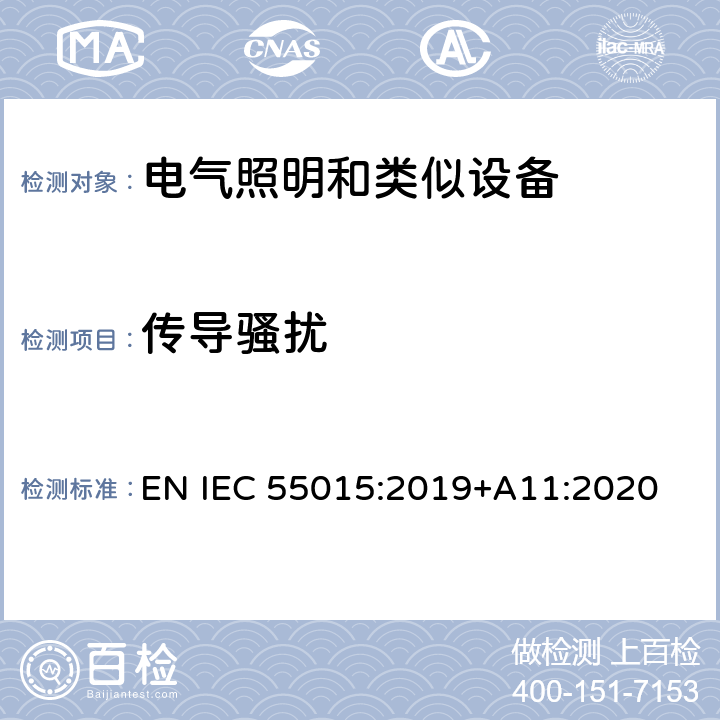 MA CNAS AL ilac-MRA

检测对象： 电气照明和类似设备

检测项目： 传导骚扰

检测标准： EN IEC 55015:2019+A11:2020

百检
Baijiantest.com

做检测 上百检
400-151-7153